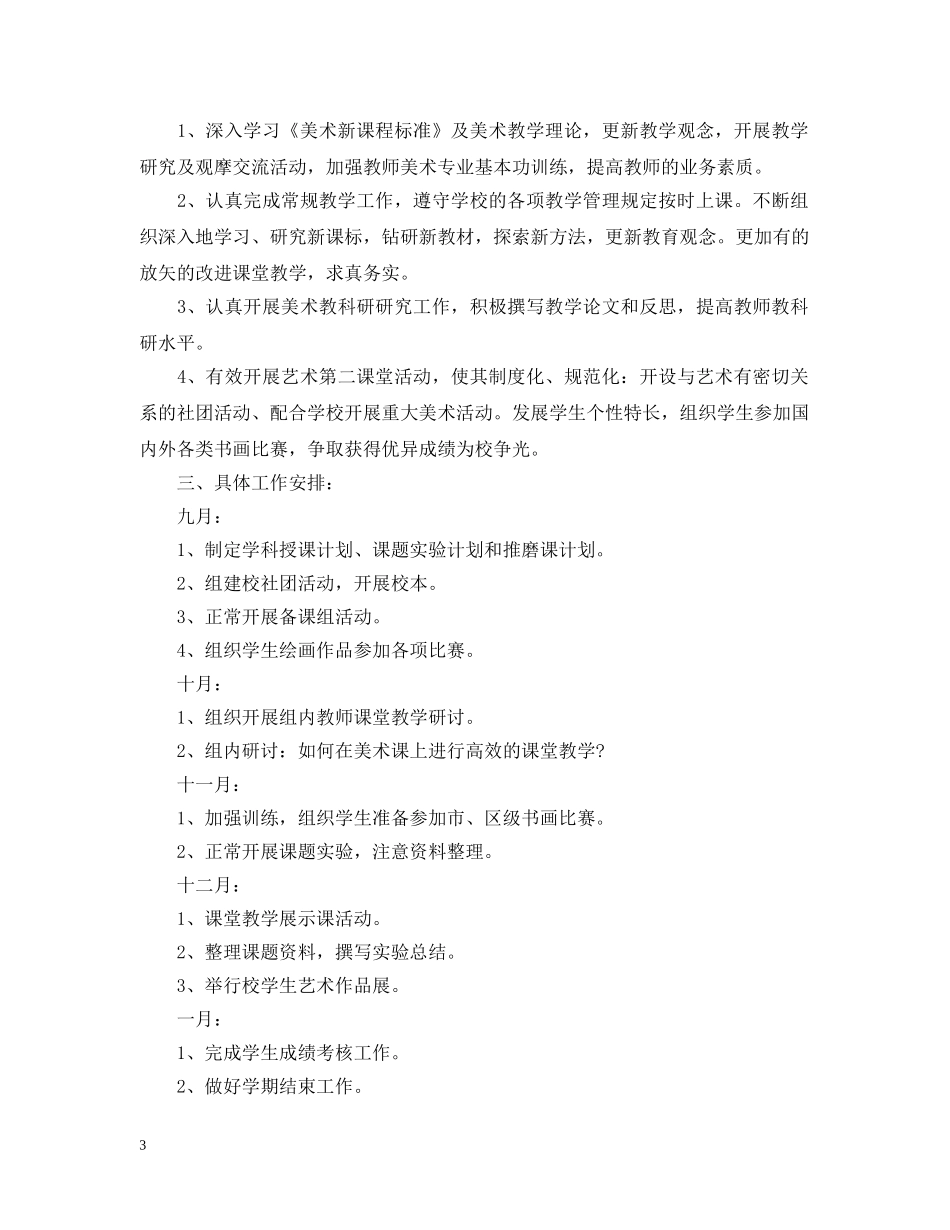 1、深入学习《美术新课程标准》及美术教学理论，更新教学观念，开展教学研究及观摩交流活动，加强教师美术专业基本功训练，提高教师的业务素质。

2、认真完成常规教学工作，遵守学校的各项教学管理规定按时上课。不断组织深入地学习、研究新课标，钻研新教材，探索新方法，更新教育观念。更加有的放矢的改进课堂教学，求真务实。

3、认真开展美术教科研研究工作，积极撰写教学论文和反思，提高教师教科研水平。

4、有效开展艺术第二课堂活动，使其制度化、规范化：开设与艺术有密切关系的社团活动、配合学校开展重大美术活动。发展学生个性特长，组织学生参加国内外各类书画比赛，争取获得优异成绩为校争光。

三、具体工作安排：

九月：

1、制定学科授课计划、课题实验计划和推磨课计划。

2、组建校社团活动，开展校本。

3、正常开展备课组活动。

4、组织学生绘画作品参加各项比赛。

十月：

1、组织开展组内教师课堂教学研讨。

2、组内研讨：如何在美术课上进行高效的课堂教学?

十一月：

1、加强训练，组织学生准备参加市、区级书画比赛。

2、正常开展课题实验，注意资料整理。

十二月：

1、课堂教学展示课活动。

2、整理课题资料，撰写实验总结。

3、举行校学生艺术作品展。

一月：

1、完成学生成绩考核工作。

2、做好学期结束工作。

3